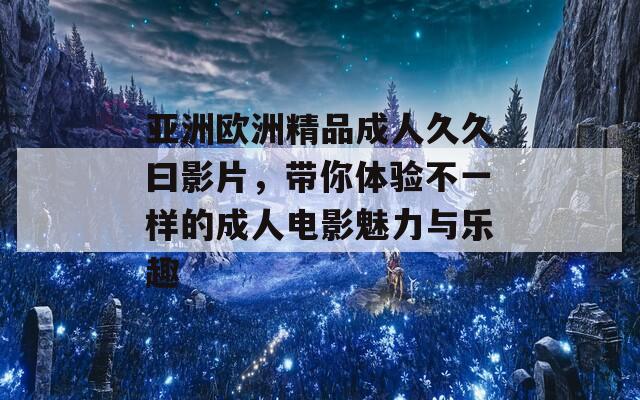 亚洲欧洲精品成人久久曰影片，带你体验不一样的成人电影魅力与乐趣